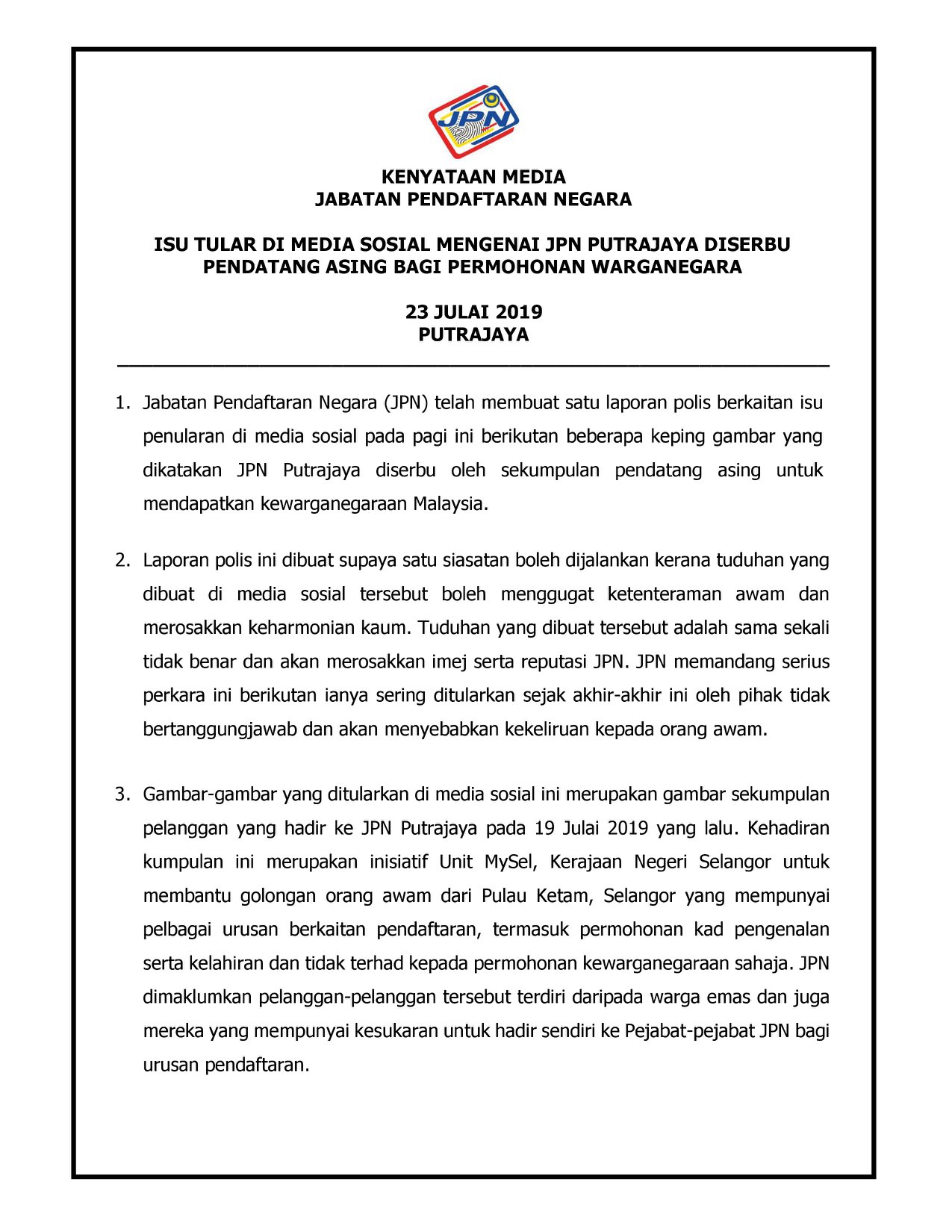 JPN

KENYATAAN MEDIA
JABATAN PENDAFTARAN NEGARA

ISU TULAR DI MEDIA SOSIAL MENGENAI JPN PUTRAJAYA DISERBU PENDATANG ASING BAGI PERMOHONAN WARGANEGARA

23 JULAI 2019
PUTRAJAYA

1. Jabatan Pendaftaran Negara (JPN) telah membuat satu laporan polis berkaitan isu penularan di media sosial pada pagi ini berikutan beberapa keping gambar yang dikatakan JPN Putrajaya diserbu oleh sekumpulan pendatang asing untuk mendapatkan kewarganegaraan Malaysia.

2. Laporan polis ini dibuat supaya satu siasatan boleh dijalankan kerana tuduhan yang dibuat di media sosial tersebut boleh menggugat ketenteraman awam dan merosakkan keharmonian kaum. Tuduhan yang dibuat tersebut adalah sama sekali tidak benar dan akan merosakkan imej serta reputasi JPN. JPN memandang serius perkara ini berikutan ianya sering ditularkan sejak akhir-akhir ini oleh pihak tidak bertanggungjawab dan akan menyebabkan kekeliruan kepada orang awam.

3. Gambar-gambar yang ditularkan di media sosial ini merupakan gambar sekumpulan pelanggan yang hadir ke JPN Putrajaya pada 19 Julai 2019 yang lalu. Kehadiran kumpulan ini merupakan inisiatif Unit MySel, Kerajaan Negeri Selangor untuk membantu golongan orang awam dari Pulau Ketam, Selangor yang mempunyai pelbagai urusan berkaitan pendaftaran, termasuk permohonan kad pengenalan serta kelahiran dan tidak terhad kepada permohonan kewarganegaraan sahaja. JPN dimaklumkan pelanggan-pelanggan tersebut terdiri daripada warga emas dan juga mereka yang mempunyai kesukaran untuk hadir sendiri ke Pejabat-pejabat JPN bagi urusan pendaftaran.